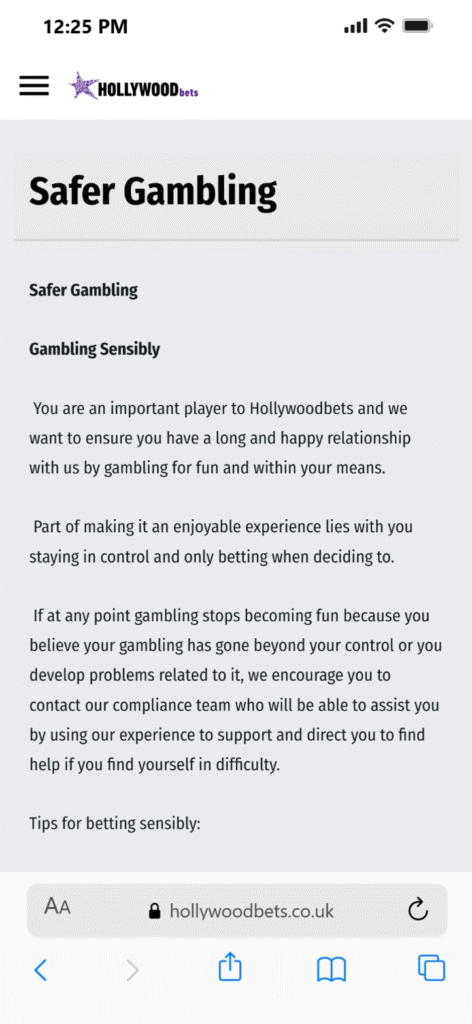 12:25 PM

HOLLYWOODbets

Safer Gambling

Safer Gambling

Gambling Sensibly

You are an important player to Hollywoodbets and we want to ensure you have a long and happy relationship with us by gambling for fun and within your means.

Part of making it an enjoyable experience lies with you staying in control and only betting when deciding to.

If at any point gambling stops becoming fun because you believe your gambling has gone beyond your control or you develop problems related to it, we encourage you to contact our compliance team who will be able to assist you by using our experience to support and direct you to find help if you find yourself in difficulty.

Tips for betting sensibly:

AA hollywoodbets.co.uk